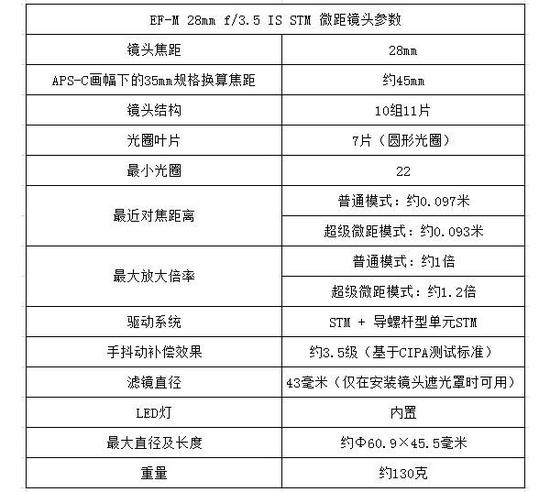 | EF-M 28mm f/3.5 IS STM 微距镜头参数 | |
|---|---|
| 镜头焦距 | 28mm |
| APS-C画幅下的35mm规格换算焦距 | 约45mm |
| 镜头结构 | 10组11片 |
| 光圈叶片 | 7片（圆形光圈） |
| 最小光圈 | 22 |
| 最近对焦距离 | 普通模式：约0.097米 |
| | 超级微距模式：约0.093米 |
| 最大放大倍率 | 普通模式：约1倍 |
| | 超级微距模式：约1.2倍 |
| 驱动系统 | STM + 导螺杆型单元STM |
| 手抖动补偿效果 | 约3.5级（基于CIPA测试标准） |
| 滤镜直径 | 43毫米（仅在安装镜头遮光罩时可用） |
| LED灯 | 内置 |
| 最大直径及长度 | 约Φ60.9×45.5毫米 |
| 重量 | 约130克 |